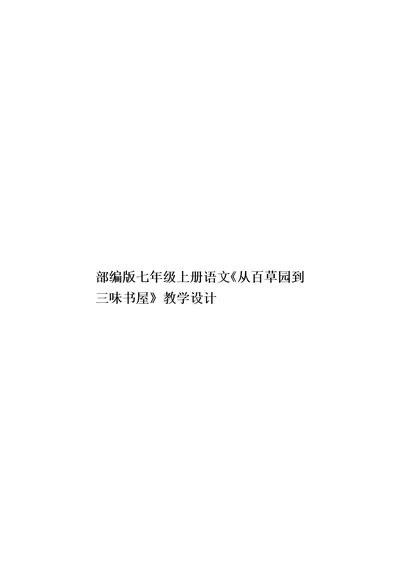 部编版七年级上册语文《从百草园到三味书屋》教学设计